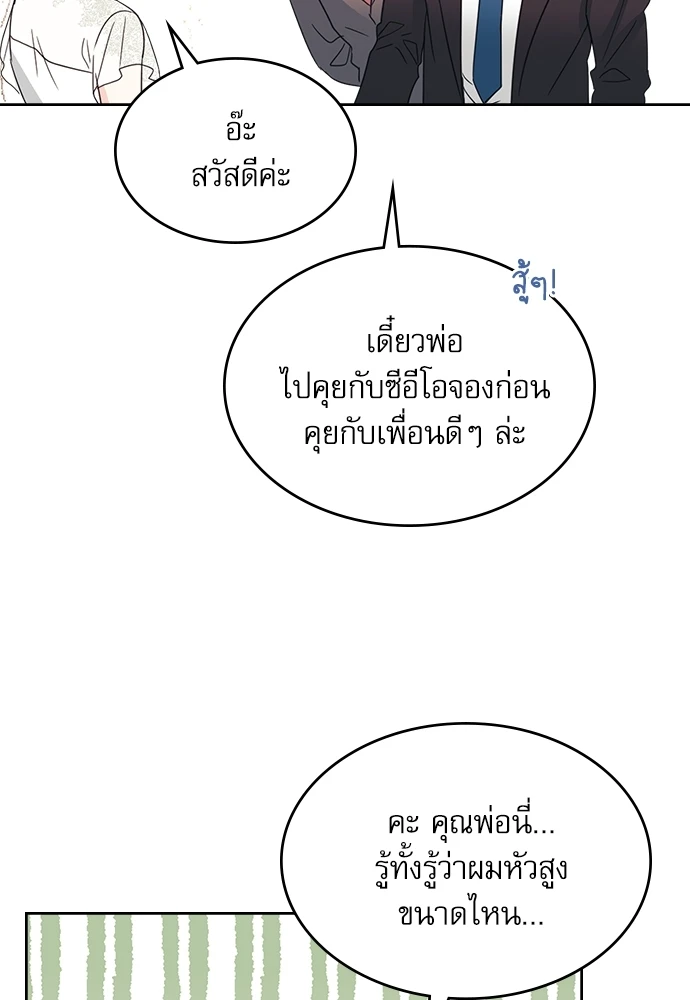 อ๊ะ
สวัสดีค่ะ

สู้ๆ!

เดี๋ยวพ่อ
ไปคุยกับซีอีโอจองก่อน
คุยกับเพื่อนดีๆ ล่ะ

คะ คุณพ่อนี่...
รู้ทั้งรู้ว่าผมหัวสูง
ขนาดไหน...